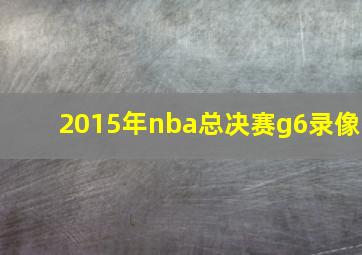 2015年nba总决赛g6录像